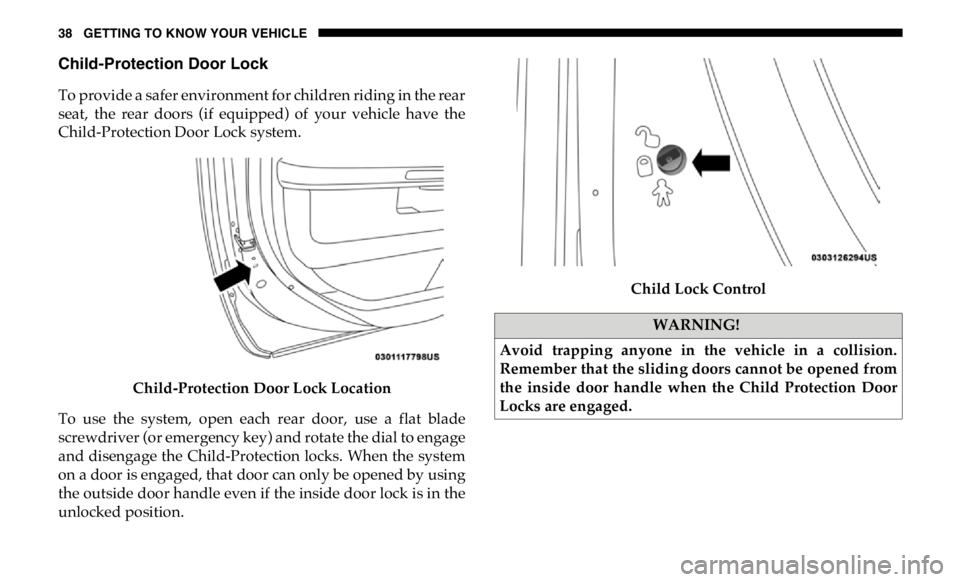 38 GETTING TO KNOW YOUR VEHICLE

Child-Protection Door Lock

To provide a safer environment for children riding in the rear seat, the rear doors (if equipped) of your vehicle have the Child-Protection Door Lock system.

0301117798US

Child-Protection Door Lock Location

To use the system, open each rear door, use a flat blade screwdriver (or emergency key) and rotate the dial to engage and disengage the Child-Protection locks. When the system on a door is engaged, that door can only be opened by using the outside door handle even if the inside door lock is in the unlocked position.

0303126294US

Child Lock Control

WARNING!

Avoid trapping anyone in the vehicle in a collision. Remember that the sliding doors cannot be opened from the inside door handle when the Child Protection Door Locks are engaged.

carmanualsonline.info